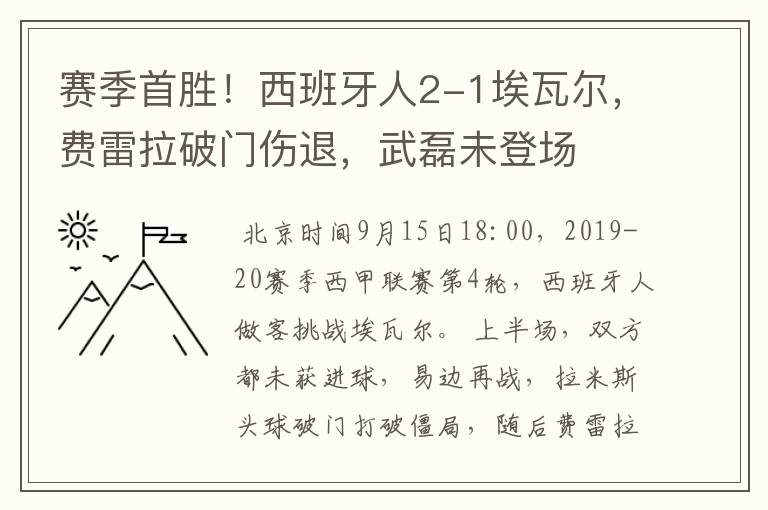 赛季首胜！西班牙人2-1埃瓦尔，费雷拉破门伤退，武磊未登场

北京时间9月15日18:00，2019-20赛季西甲联赛第4轮，西班牙人做客挑战埃瓦尔。上半场，双方都未获进球，易边再战，拉米斯头球破门打破僵局，随后费雷拉